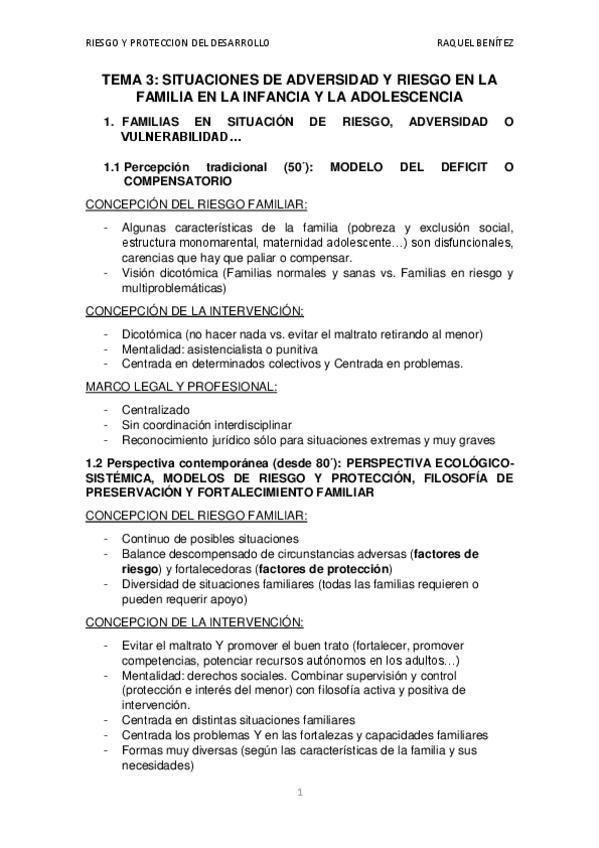 RIESGO Y PROTECCION DEL DESARROLLO RAQUEL BENÍTEZ

TEMA 3: SITUACIONES DE ADVERSIDAD Y RIESGO EN LA FAMILIA EN LA INFANCIA Y LA ADOLESCENCIA

1. FAMILIAS EN SITUACIÓN DE RIESGO, ADVERSIDAD O VULNERABILIDAD…

1.1 Percepción tradicional (50´): MODELO DEL DEFICIT O COMPENSATORIO

CONCEPCIÓN DEL RIESGO FAMILIAR:

- Algunas características de la familia (pobreza y exclusión social, estructura monomarental, maternidad adolescente…) son disfuncionales, carencias que hay que paliar o compensar.
- Visión dicotómica (Familias normales y sanas vs. Familias en riesgo y multiproblemáticas)

CONCEPCIÓN DE LA INTERVENCIÓN:

- Dicotómica (no hacer nada vs. evitar el maltrato retirando al menor)
- Mentalidad: asistencialista o punitiva
- Centrada en determinados colectivos y Centrada en problemas.

MARCO LEGAL Y PROFESIONAL:

- Centralizado
- Sin coordinación interdisciplinar
- Reconocimiento jurídico sólo para situaciones extremas y muy graves

1.2 Perspectiva contemporánea (desde 80´): PERSPECTIVA ECOLÓGICO-SISTÉMICA, MODELOS DE RIESGO Y PROTECCIÓN, FILOSOFÍA DE PRESERVACIÓN Y FORTALECIMIENTO FAMILIAR

CONCEPCION DEL RIESGO FAMILIAR:

- Continuo de posibles situaciones
- Balance descompensado de circunstancias adversas (factores de riesgo) y fortalecedoras (factores de protección)
- Diversidad de situaciones familiares (todas las familias requieren o pueden requerir apoyo)

CONCEPCION DE LA INTERVENCIÓN:

- Evitar el maltrato Y promover el buen trato (fortalecer, promover competencias, potenciar recursos autónomos en los adultos…)
- Mentalidad: derechos sociales. Combinar supervisión y control (protección e interés del menor) con filosofía activa y positiva de intervención.
- Centrada en distintas situaciones familiares
- Centrada los problemas Y en las fortalezas y capacidades familiares
- Formas muy diversas (según las características de la familia y sus necesidades)

1